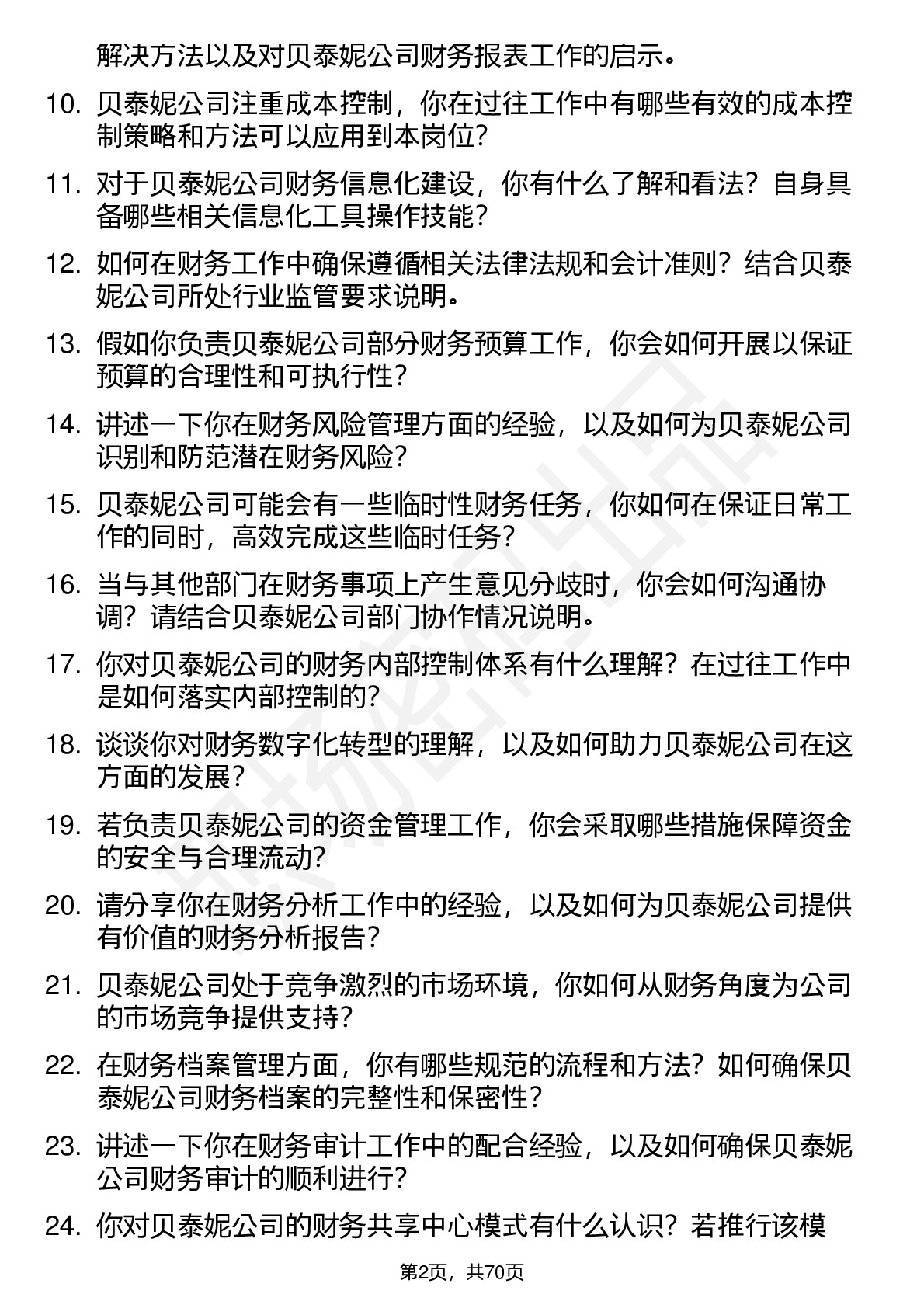 解决方法以及对贝泰妮公司财务报表工作的启示。

10. 贝泰妮公司注重成本控制，你在过往工作中有哪些有效的成本控制策略和方法可以应用到本岗位？

11. 对于贝泰妮公司财务信息化建设，你有什么了解和看法？自身具备哪些相关信息化工具操作技能？

12. 如何在财务工作中确保遵循相关法律法规和会计准则？结合贝泰妮公司所处行业监管要求说明。

13. 假如你负责贝泰妮公司部分财务预算工作，你会如何开展以保证预算的合理性和可执行性？

14. 讲述一下你在财务风险管理方面的经验，以及如何为贝泰妮公司识别和防范潜在财务风险？

15. 贝泰妮公司可能会有一些临时性财务任务，你如何在保证日常工作的同时，高效完成这些临时任务？

16. 当与其他部门在财务事项上产生意见分歧时，你会如何沟通协调？请结合贝泰妮公司部门协作情况说明。

17. 你对贝泰妮公司的财务内部控制体系有什么理解？在过往工作中是如何落实内部控制的？

18. 谈谈你对财务数字化转型的理解，以及如何助力贝泰妮公司在这方面的发展？

19. 若负责贝泰妮公司的资金管理工作，你会采取哪些措施保障资金的安全与合理流动？

20. 请分享你在财务分析工作中的经验，以及如何为贝泰妮公司提供有价值的财务分析报告？

21. 贝泰妮公司处于竞争激烈的市场环境，你如何从财务角度为公司的市场竞争提供支持？

22. 在财务档案管理方面，你有哪些规范的流程和方法？如何确保贝泰妮公司财务档案的完整性和保密性？

23. 讲述一下你在财务审计工作中的配合经验，以及如何确保贝泰妮公司财务审计的顺利进行？

24. 你对贝泰妮公司的财务共享中心模式有什么认识？若推行该模

第2页，共70页